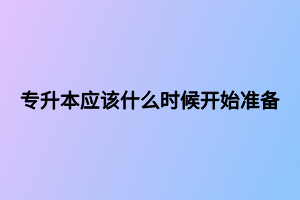 专升本应该什么时候开始准备